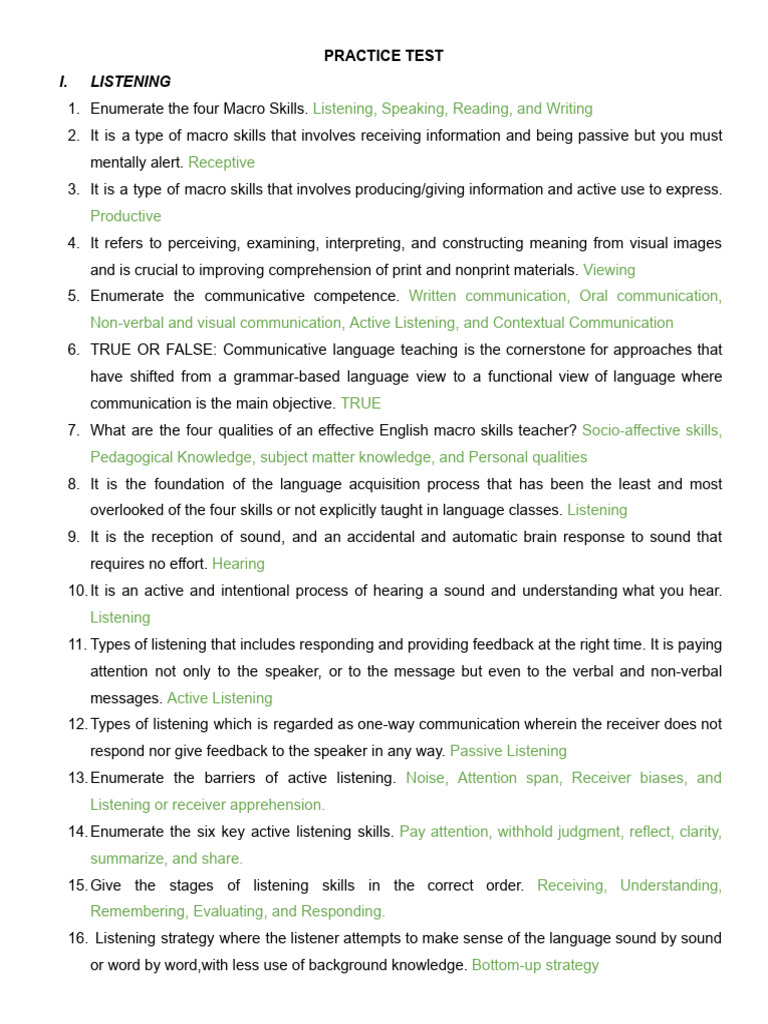 PRACTICE TEST

I. LISTENING

1. Enumerate the four Macro Skills. Listening, Speaking, Reading, and Writing
2. It is a type of macro skills that involves receiving information and being passive but you must mentally alert. Receptive
3. It is a type of macro skills that involves producing/giving information and active use to express. Productive
4. It refers to perceiving, examining, interpreting, and constructing meaning from visual images and is crucial to improving comprehension of print and nonprint materials. Viewing
5. Enumerate the communicative competence. Written communication, Oral communication, Non-verbal and visual communication, Active Listening, and Contextual Communication
6. TRUE OR FALSE: Communicative language teaching is the cornerstone for approaches that have shifted from a grammar-based language view to a functional view of language where communication is the main objective. TRUE
7. What are the four qualities of an effective English macro skills teacher? Socio-affective skills, Pedagogical Knowledge, subject matter knowledge, and Personal qualities
8. It is the foundation of the language acquisition process that has been the least and most overlooked of the four skills or not explicitly taught in language classes. Listening
9. It is the reception of sound, and an accidental and automatic brain response to sound that requires no effort. Hearing
10. It is an active and intentional process of hearing a sound and understanding what you hear. Listening
11. Types of listening that includes responding and providing feedback at the right time. It is paying attention not only to the speaker, or to the message but even to the verbal and non-verbal messages. Active Listening
12. Types of listening which is regarded as one-way communication wherein the receiver does not respond nor give feedback to the speaker in any way. Passive Listening
13. Enumerate the barriers of active listening. Noise, Attention span, Receiver biases, and Listening or receiver apprehension.
14. Enumerate the six key active listening skills. Pay attention, withhold judgment, reflect, clarity, summarize, and share.
15. Give the stages of listening skills in the correct order. Receiving, Understanding, Remembering, Evaluating, and Responding.
16. Listening strategy where the listener attempts to make sense of the language sound by sound or word by word,with less use of background knowledge. Bottom-up strategy